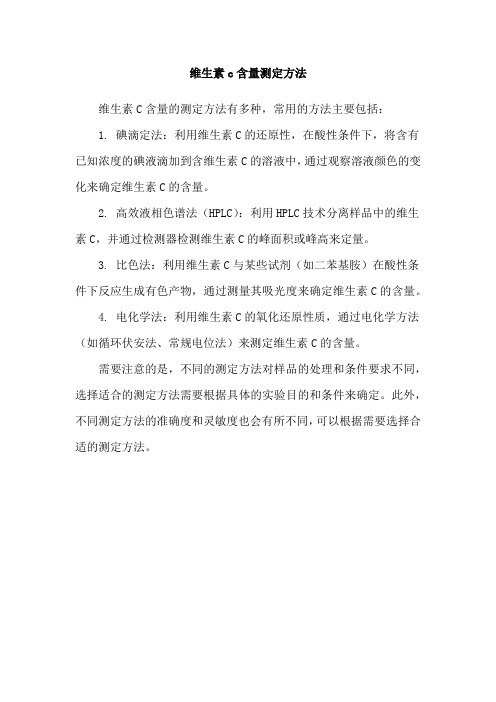 维生素 c 含量测定方法

维生素 C 含量的测定方法有多种，常用的方法主要包括：

1. 碘滴定法：利用维生素 C 的还原性，在酸性条件下，将含有已知浓度的碘液滴加到含维生素 C 的溶液中，通过观察溶液颜色的变化来确定维生素 C 的含量。

2. 高效液相色谱法（HPLC）：利用 HPLC 技术分离样品中的维生素 C，并通过检测器检测维生素 C 的峰面积或峰高来定量。

3. 比色法：利用维生素 C 与某些试剂（如二苯基胺）在酸性条件下反应生成有色产物，通过测量其吸光度来确定维生素 C 的含量。

4. 电化学法：利用维生素 C 的氧化还原性质，通过电化学方法（如循环伏安法、常规电位法）来测定维生素 C 的含量。

需要注意的是，不同的测定方法对样品的处理和条件要求不同，选择适合的测定方法需要根据具体的实验目的和条件来确定。此外，不同测定方法的准确度和灵敏度也会有所不同，可以根据需要选择合适的测定方法。